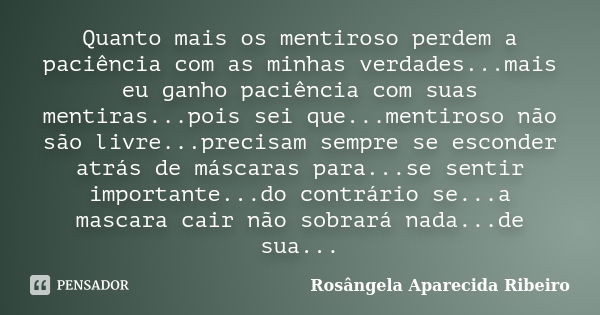 Quanto mais os mentiroso perdem a paciência com as minhas verdades...mais eu ganho paciência com suas mentiras...pois sei que...mentiroso não são livre...precisam sempre se esconder atrás de máscaras para...se sentir importante...do contrário se...a mascara cair não sobrará nada...de sua...

PENSADOR

Rosângela Aparecida Ribeiro